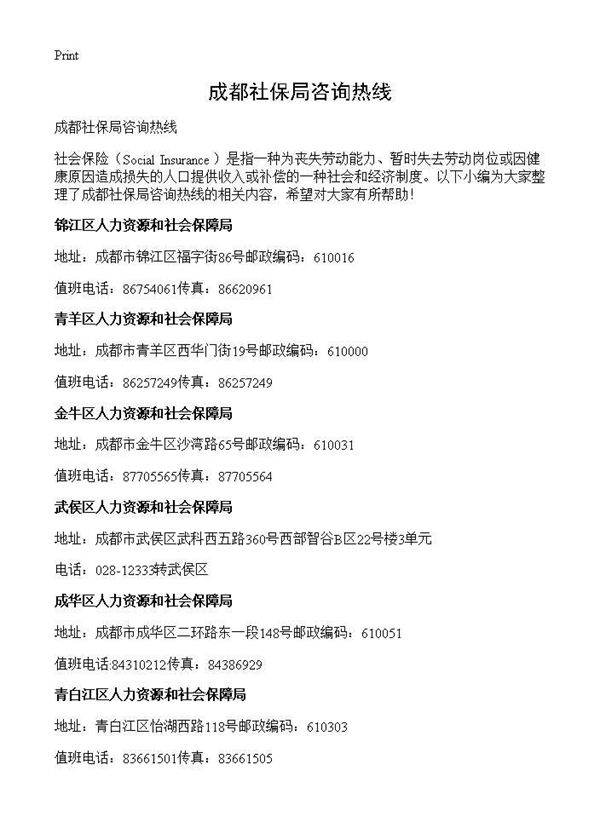 Print

成都社保局咨询热线

成都社保局咨询热线

社会保险（Social Insurance）是指一种为丧失劳动能力、暂时失去劳动岗位或因健康原因造成损失的人口提供收入或补偿的一种社会和经济制度。以下小编为大家整理了成都社保局咨询热线的相关内容，希望对大家有所帮助!

锦江区人力资源和社会保障局

地址：成都市锦江区福字街86号邮政编码：610016

值班电话：86754061传真：86620961

青羊区人力资源和社会保障局

地址：成都市青羊区西华门街19号邮政编码：610000

值班电话：86257249传真：86257249

金牛区人力资源和社会保障局

地址：成都市金牛区沙湾路65号邮政编码：610031

值班电话：87705565传真：87705564

武侯区人力资源和社会保障局

地址：成都市武侯区武科西五路360号西部智谷B区22号楼3单元

电话：028-12333转武侯区

成华区人力资源和社会保障局

地址：成都市成华区二环路东一段148号邮政编码：610051

值班电话:84310212传真：84386929

青白江区人力资源和社会保障局

地址：青白江区怡湖西路118号邮政编码：610303

值班电话：83661501传真：83661505